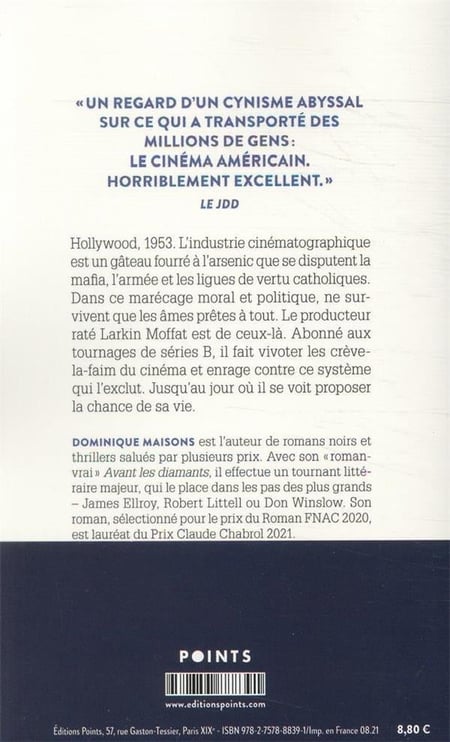 « UN REGARD D'UN CYNISME ABYSSAL SUR CE QUI A TRANSPORTÉ DES MILLIONS DE GENS : LE CINÉMA AMÉRICAIN. HORRIBLEMENT EXCELLENT. »

LE JDD

Hollywood, 1953. L'industrie cinématographique est un gâteau fourré à l'arsenic que se disputent la mafia, l'armée et les ligues de vertu catholiques. Dans ce marécage moral et politique, ne survivent que les âmes prêtes à tout. Le producteur raté Larkin Moffat est de ceux-là. Abonné aux tournages de séries B, il fait vivoter les crève-la-faim du cinéma et enrage contre ce système qui l'exclut. Jusqu'au jour où il se voit proposer la chance de sa vie.

DOMINIQUE MAISONS est l'auteur de romans noirs et thrillers salués par plusieurs prix. Avec son « roman-vrai » Avant les diamants, il effectue un tournant littéraire majeur, qui le place dans les pas des plus grands – James Ellroy, Robert Littell ou Don Winslow. Son roman, sélectionné pour le prix du Roman FNAC 2020, est lauréat du Prix Claude Chabrol 2021.

POINTS

www.editionspoints.com

Éditions Points, 57, rue Gaston-Tessier, Paris XIXe - ISBN 978-2-7578-8839-1/Imp. en France 08.21

8,80 €